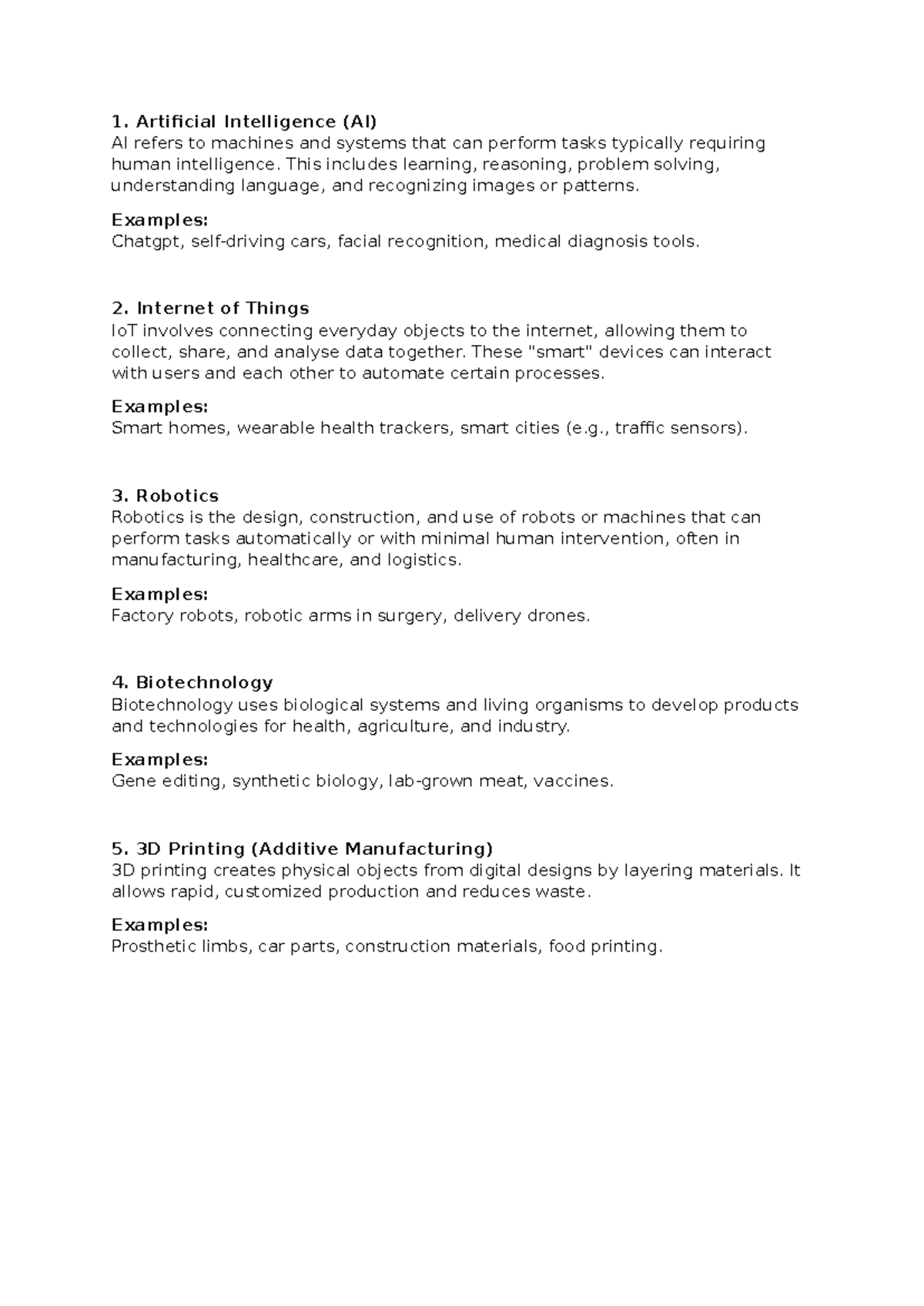 1. Artificial Intelligence (AI)
AI refers to machines and systems that can perform tasks typically requiring human intelligence. This includes learning, reasoning, problem solving, understanding language, and recognizing images or patterns.

Examples:
Chatgpt, self-driving cars, facial recognition, medical diagnosis tools.

2. Internet of Things
IoT involves connecting everyday objects to the internet, allowing them to collect, share, and analyse data together. These "smart" devices can interact with users and each other to automate certain processes.

Examples:
Smart homes, wearable health trackers, smart cities (e.g., traffic sensors).

3. Robotics
Robotics is the design, construction, and use of robots or machines that can perform tasks automatically or with minimal human intervention, often in manufacturing, healthcare, and logistics.

Examples:
Factory robots, robotic arms in surgery, delivery drones.

4. Biotechnology
Biotechnology uses biological systems and living organisms to develop products and technologies for health, agriculture, and industry.

Examples:
Gene editing, synthetic biology, lab-grown meat, vaccines.

5. 3D Printing (Additive Manufacturing)
3D printing creates physical objects from digital designs by layering materials. It allows rapid, customized production and reduces waste.

Examples:
Prosthetic limbs, car parts, construction materials, food printing.